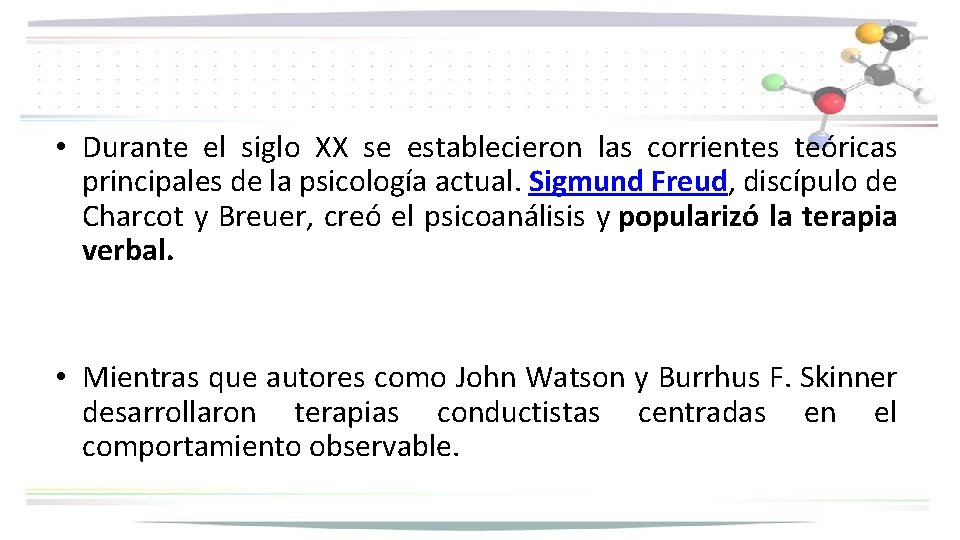 • Durante el siglo XX se establecieron las corrientes teóricas principales de la psicología actual. Sigmund Freud, discípulo de Charcot y Breuer, creó el psicoanálisis y popularizó la terapia verbal.

• Mientras que autores como John Watson y Burrhus F. Skinner desarrollaron terapias conductistas centradas en el comportamiento observable.